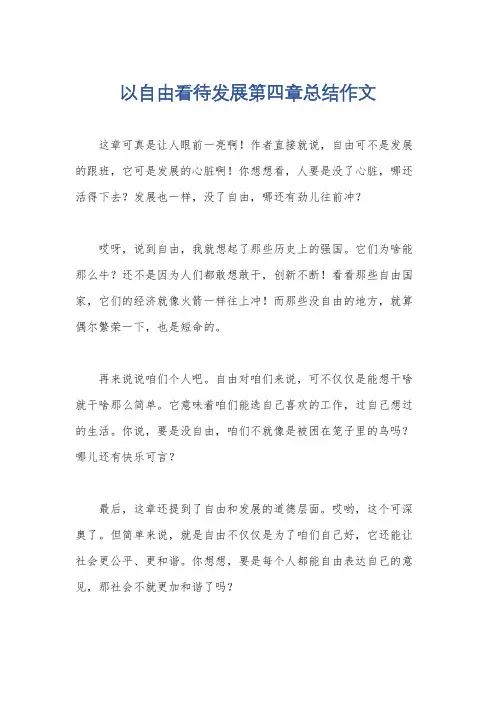 以自由看待发展第四章总结作文

这章可真是让人眼前一亮啊！作者直接就说，自由可不是发展的跟班，它可是发展的心脏啊！你想想看，人要是没了心脏，哪还活得下去？发展也一样，没了自由，哪还有劲儿往前冲？

哎呀，说到自由，我就想起了那些历史上的强国。它们为啥能那么牛？还不是因为人们都敢想敢干，创新不断！看看那些自由国家，它们的经济就像火箭一样往上冲！而那些没自由的地方，就算偶尔繁荣一下，也是短命的。

再来说说咱们个人吧。自由对咱们来说，可不仅仅是能想干啥就干啥那么简单。它意味着咱们能选自己喜欢的工作，过自己想过的生活。你说，要是没自由，咱们不就像是被困在笼子里的鸟吗？哪儿还有快乐可言？

最后，这章还提到了自由和发展的道德层面。哎哟，这个可深奥了。但简单来说，就是自由不仅仅是为了咱们自己好，它还能让社会更公平、更和谐。你想想，要是每个人都能自由表达自己的意见，那社会不就更加和谐了吗？